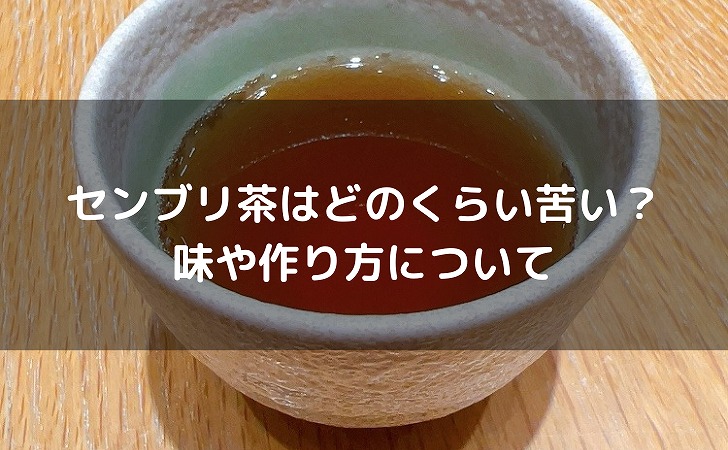 センブリ茶はどのくらい苦い？
味や作り方について